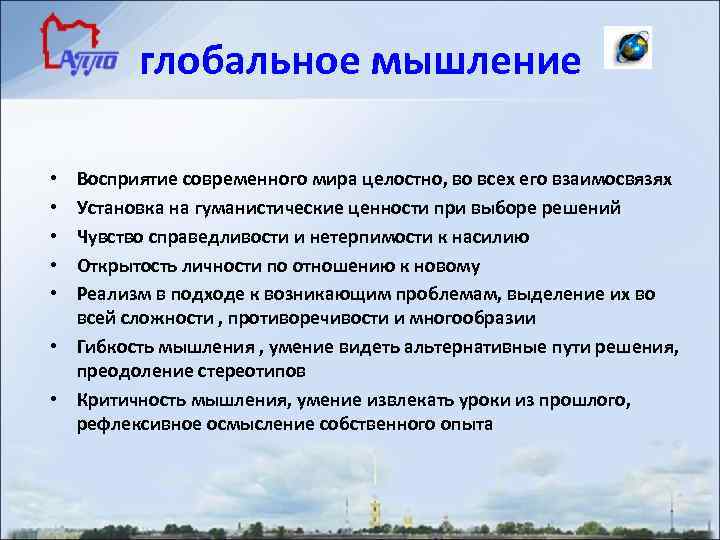 АППО

глобальное мышление

• Восприятие современного мира целостно, во всех его взаимосвязях
• Установка на гуманистические ценности при выборе решений
• Чувство справедливости и нетерпимости к насилию
• Открытость личности по отношению к новому
• Реализм в подходе к возникающим проблемам, выделение их во всей сложности , противоречивости и многообразии
• Гибкость мышления , умение видеть альтернативные пути решения, преодоление стереотипов
• Критичность мышления, умение извлекать уроки из прошлого, рефлексивное осмысление собственного опыта